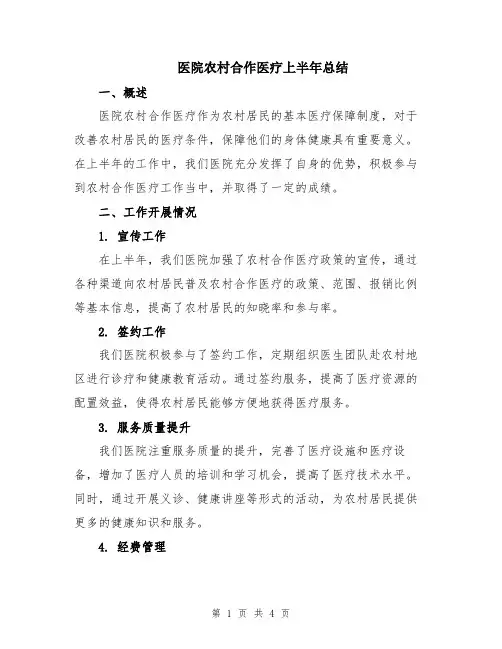 医院农村合作医疗上半年总结

一、概述

医院农村合作医疗作为农村居民的基本医疗保障制度，对于改善农村居民的医疗条件，保障他们的身体健康具有重要意义。在上半年的工作中，我们医院充分发挥了自身的优势，积极参与到农村合作医疗工作当中，并取得了一定的成绩。

二、工作开展情况

1. 宣传工作

在上半年，我们医院加强了农村合作医疗政策的宣传，通过各种渠道向农村居民普及农村合作医疗的政策、范围、报销比例等基本信息，提高了农村居民的知晓率和参与率。

2. 签约工作

我们医院积极参与了签约工作，定期组织医生团队赴农村地区进行诊疗和健康教育活动。通过签约服务，提高了医疗资源的配置效益，使得农村居民能够方便地获得医疗服务。

3. 服务质量提升

我们医院注重服务质量的提升，完善了医疗设施和医疗设备，增加了医疗人员的培训和学习机会，提高了医疗技术水平。同时，通过开展义诊、健康讲座等形式的活动，为农村居民提供更多的健康知识和服务。

4. 经费管理

第 1 页 共 4 页